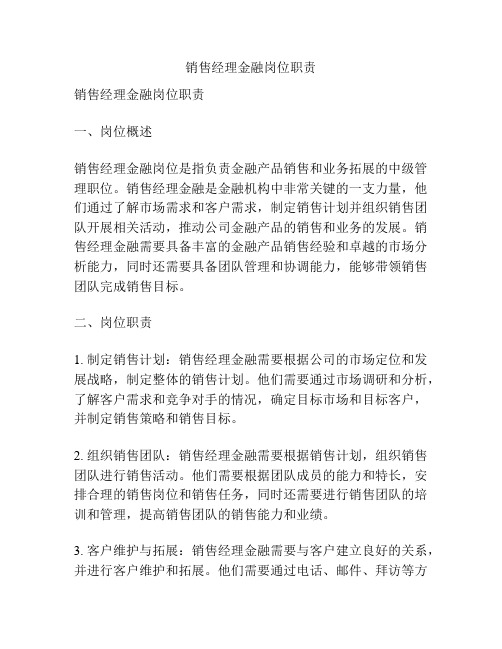 销售经理金融岗位职责

销售经理金融岗位职责

一、岗位概述

销售经理金融岗位是指负责金融产品销售和业务拓展的中级管理职位。销售经理金融是金融机构中非常关键的一支力量，他们通过了解市场需求和客户需求，制定销售计划并组织销售团队开展相关活动，推动公司金融产品的销售和业务的发展。销售经理金融需要具备丰富的金融产品销售经验和卓越的市场分析能力，同时还需要具备团队管理和协调能力，能够带领销售团队完成销售目标。

二、岗位职责

1. 制定销售计划：销售经理金融需要根据公司的市场定位和发展战略，制定整体的销售计划。他们需要通过市场调研和分析，了解客户需求和竞争对手的情况，确定目标市场和目标客户，并制定销售策略和销售目标。

2. 组织销售团队：销售经理金融需要根据销售计划，组织销售团队进行销售活动。他们需要根据团队成员的能力和特长，安排合理的销售岗位和销售任务，同时还需要进行销售团队的培训和管理，提高销售团队的销售能力和业绩。

3. 客户维护与拓展：销售经理金融需要与客户建立良好的关系，并进行客户维护和拓展。他们需要通过电话、邮件、拜访等方